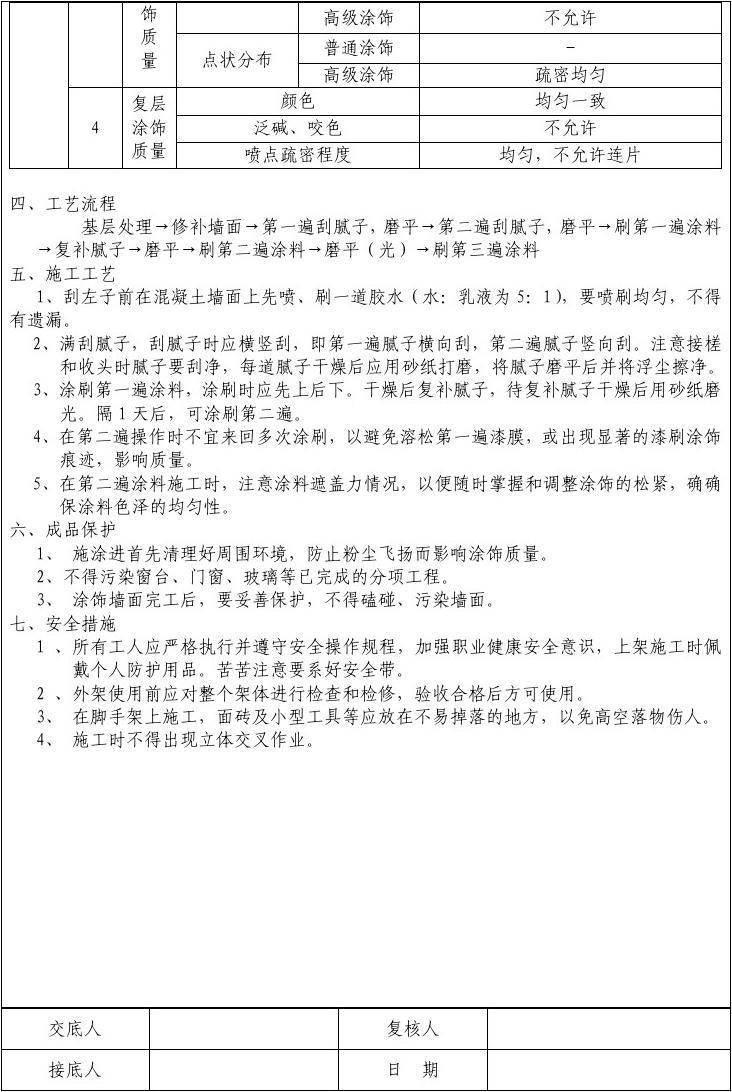 |  |  | 饰质量 |  | 高级涂饰 | 不允许 |
|---|---|---|---|---|---|
|  |  |  | 点状分布 | 普通涂饰 | – |
|  |  |  |  | 高级涂饰 | 疏密均匀 |
|  | 4 | 复层涂饰质量 | 颜色 |  | 均匀一致 |
|  |  |  | 泛碱、咬色 |  | 不允许 |
|  |  |  | 喷点疏密程度 |  | 均匀，不允许连片 |

四、工艺流程

基层处理→修补墙面→第一遍刮腻子，磨平→第二遍刮腻子，磨平→刷第一遍涂料→复补腻子→磨平→刷第二遍涂料→磨平（光）→刷第三遍涂料

五、施工工艺

1、刮左子前在混凝土墙面上先喷、刷一道胶水（水：乳液为 5：1），要喷刷均匀，不得有遗漏。

2、满刮腻子，刮腻子时应横竖刮，即第一遍腻子横向刮，第二遍腻子竖向刮。注意接槎和收头时腻子要刮净，每道腻子干燥后应用砂纸打磨，将腻子磨平后并将浮尘擦净。

3、涂刷第一遍涂料，涂刷时应先上后下。干燥后复补腻子，待复补腻子干燥后用砂纸磨光。隔 1 天后，可涂刷第二遍。

4、在第二遍操作时不宜来回多次涂刷，以避免溶松第一遍漆膜，或出现显著的漆刷涂饰痕迹，影响质量。

5、在第二遍涂料施工时，注意涂料遮盖力情况，以便随时掌握和调整涂饰的松紧，确确保涂料色泽的均匀性。

六、成品保护

1、 施涂进首先清理好周围环境，防止粉尘飞扬而影响涂饰质量。

2、不得污染窗台、门窗、玻璃等已完成的分项工程。

3、 涂饰墙面完工后，要妥善保护，不得磕碰、污染墙面。

七、安全措施

1 、所有工人应严格执行并遵守安全操作规程，加强职业健康安全意识，上架施工时佩戴个人防护用品。苦苦注意要系好安全带。

2 、外架使用前应对整个架体进行检查和检修，验收合格后方可使用。

3、 在脚手架上施工，面砖及小型工具等应放在不易掉落的地方，以免高空落物伤人。

4、 施工时不得出现立体交叉作业。

| 交底人 |  | 复核人 |  |
|---|---|---|---|
| 接底人 |  | 日 期 |  |